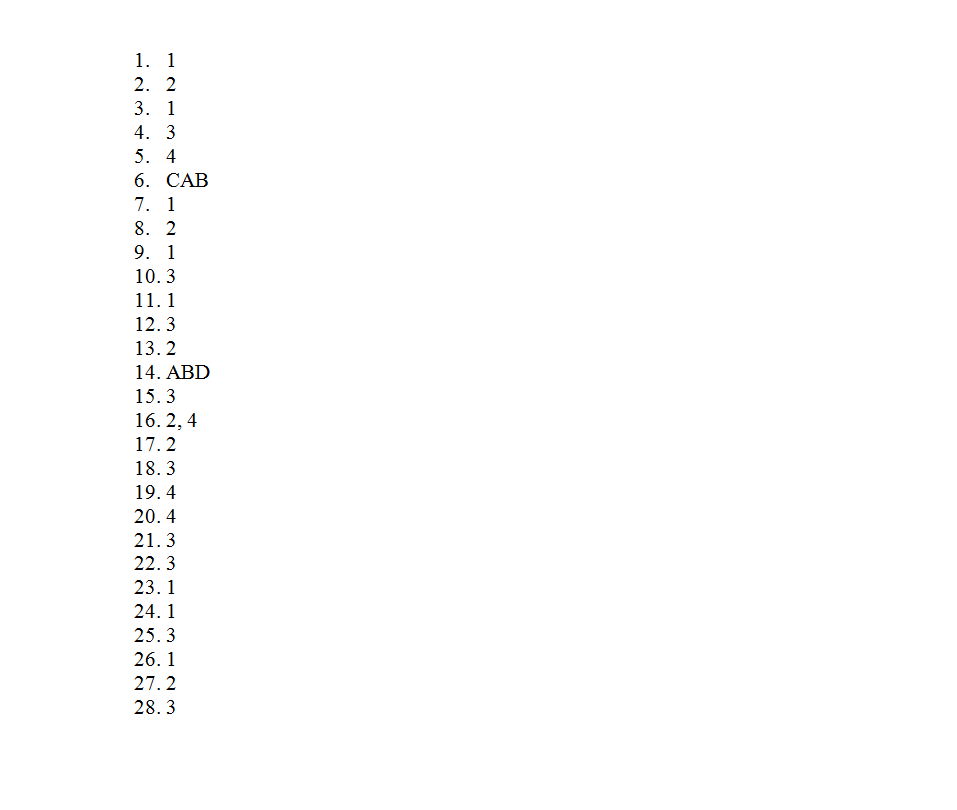 1. 1
2. 2
3. 1
4. 3
5. 4
6. CAB
7. 1
8. 2
9. 1
10. 3
11. 1
12. 3
13. 2
14. ABD
15. 3
16. 2, 4
17. 2
18. 3
19. 4
20. 4
21. 3
22. 3
23. 1
24. 1
25. 3
26. 1
27. 2
28. 3